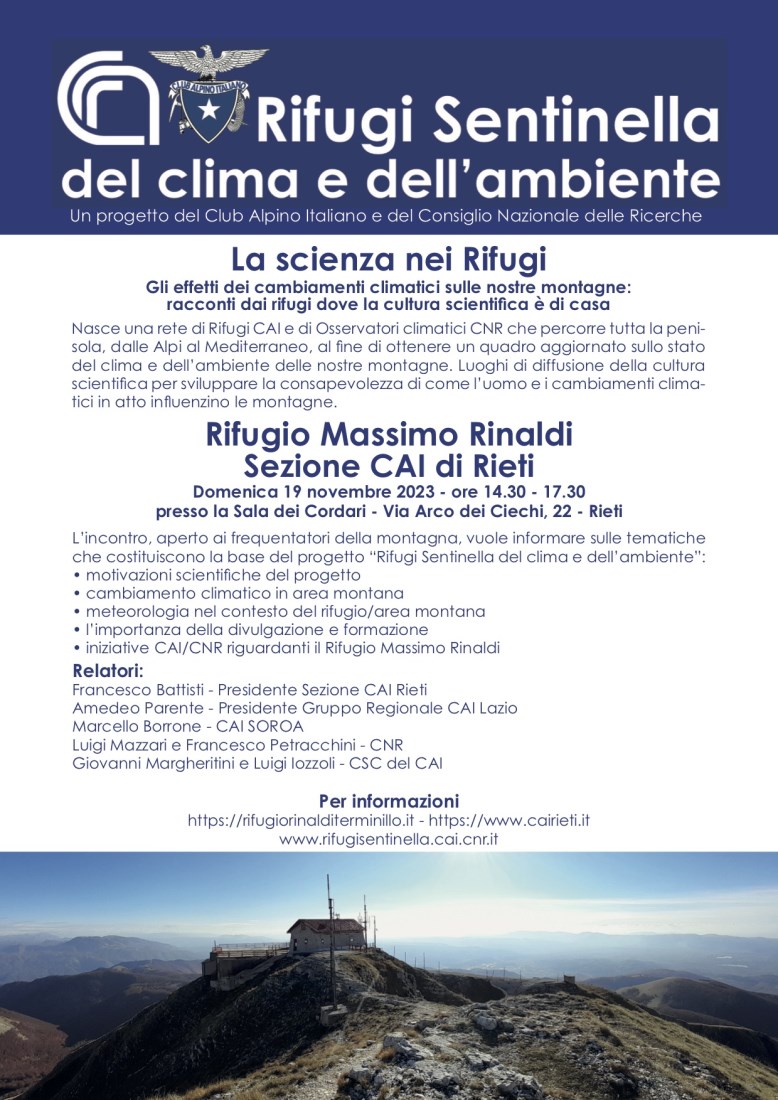 CLUB ALPINO ITALIANO

Rifugi Sentinella del clima e dell'ambiente

Un progetto del Club Alpino Italiano e del Consiglio Nazionale delle Ricerche

La scienza nei Rifugi

Gli effetti dei cambiamenti climatici sulle nostre montagne: racconti dai rifugi dove la cultura scientifica è di casa

Nasce una rete di Rifugi CAI e di Osservatori climatici CNR che percorre tutta la penisola, dalle Alpi al Mediterraneo, al fine di ottenere un quadro aggiornato sullo stato del clima e dell'ambiente delle nostre montagne. Luoghi di diffusione della cultura scientifica per sviluppare la consapevolezza di come l'uomo e i cambiamenti climatici in atto influenzino le montagne.

Rifugio Massimo Rinaldi
Sezione CAI di Rieti

Domenica 19 novembre 2023 - ore 14.30 - 17.30
presso la Sala dei Cordari - Via Arco dei Ciechi, 22 - Rieti

L'incontro, aperto ai frequentatori della montagna, vuole informare sulle tematiche che costituiscono la base del progetto "Rifugi Sentinella del clima e dell'ambiente":
• motivazioni scientifiche del progetto
• cambiamento climatico in area montana
• meteorologia nel contesto del rifugio/area montana
• l'importanza della divulgazione e formazione
• iniziative CAI/CNR riguardanti il Rifugio Massimo Rinaldi

Relatori:
Francesco Battisti - Presidente Sezione CAI Rieti
Amedeo Parente - Presidente Gruppo Regionale CAI Lazio
Marcello Borrone - CAI SOROA
Luigi Mazzari e Francesco Petracchini - CNR
Giovanni Margheritini e Luigi Iozzoli - CSC del CAI

Per informazioni
https://rifugiorinalditerminillo.it - https://www.cairieti.it
www.rifugisentinella.cai.cnr.it